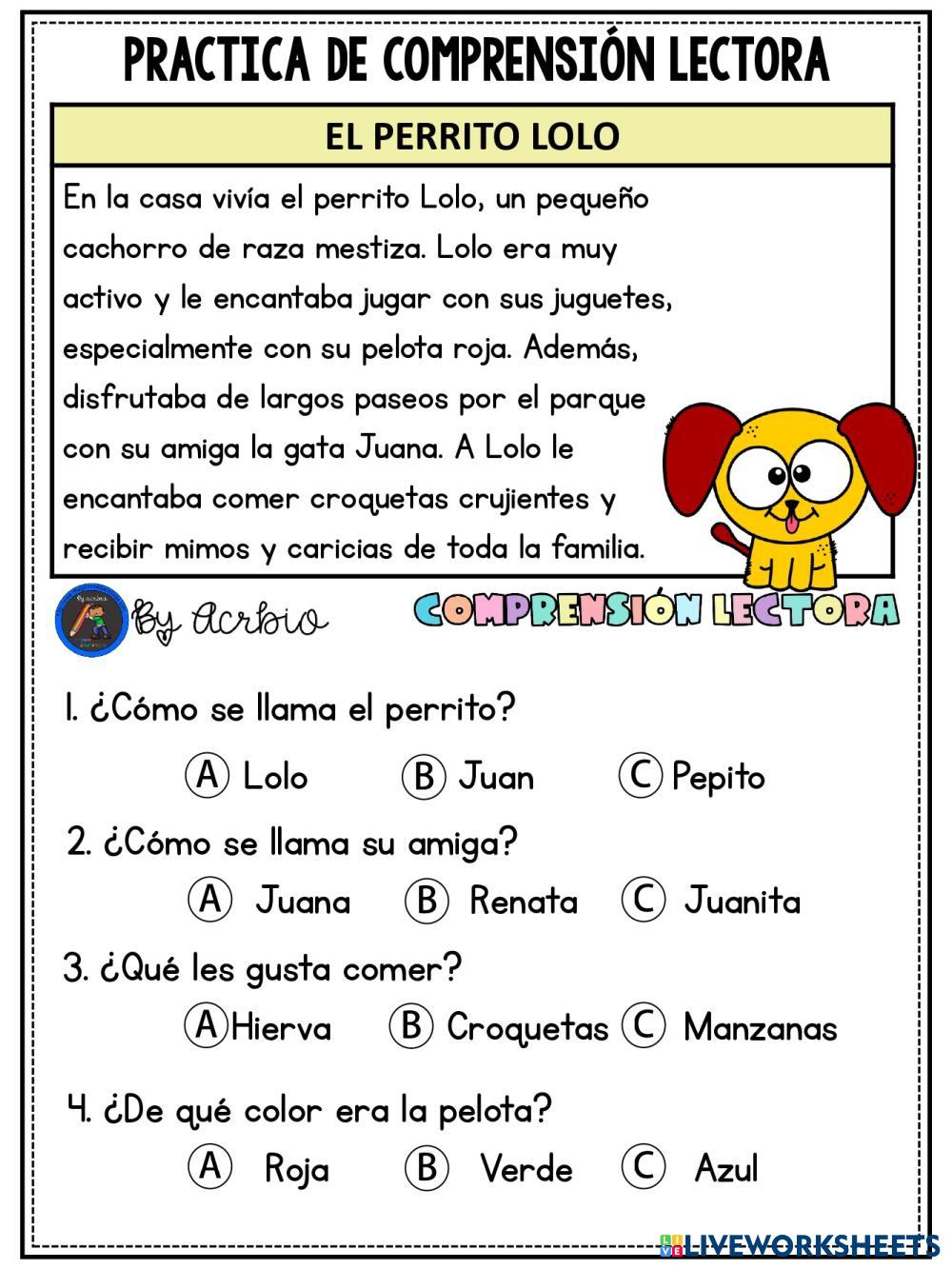 PRACTICA DE COMPRENSIÓN LECTORA

EL PERRITO LOLO

En la casa vivía el perrito Lolo, un pequeño cachorro de raza mestiza. Lolo era muy activo y le encantaba jugar con sus juguetes, especialmente con su pelota roja. Además, disfrutaba de largos paseos por el parque con su amiga la gata Juana. A Lolo le encantaba comer croquetas crujientes y recibir mimos y caricias de toda la familia.

By Acrbio

COMPRENSIÓN LECTORA

1. ¿Cómo se llama el perrito?

A Lolo B Juan C Pepito

2. ¿Cómo se llama su amiga?

A Juana B Renata C Juanita

3. ¿Qué les gusta comer?

A Hierva B Croquetas C Manzanas

4. ¿De qué color era la pelota?

A Roja B Verde C Azul

LIVEWORKSHEETS